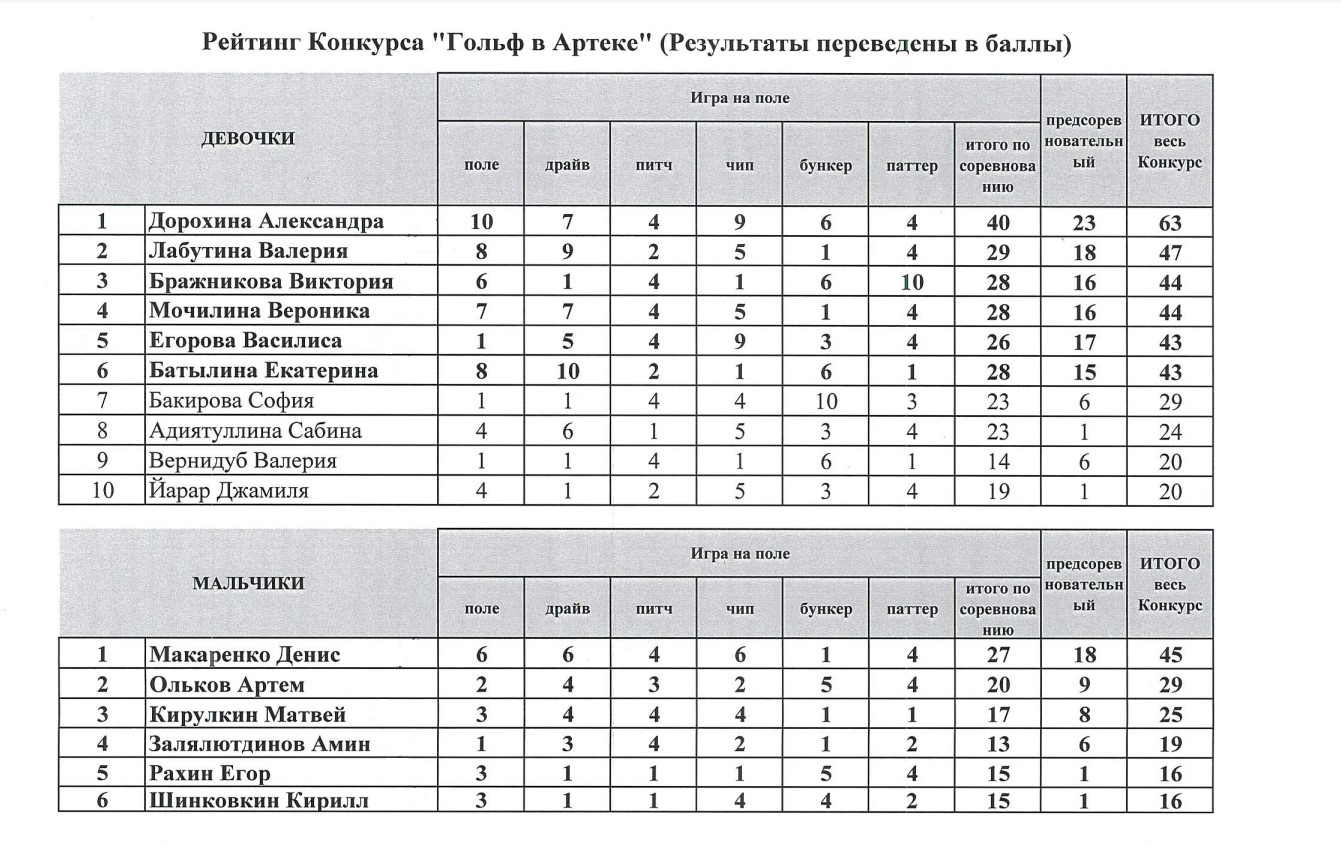 Рейтинг Конкурса "Гольф в Артеке" (Результаты переведены в баллы)

| ДЕВОЧКИ | | Игра на поле | | | | | | | предсоревновательный | ИТОГО весь Конкурс |
|---|---|---|---|---|---|---|---|---|---|---|
| | | поле | драйв | питч | чип | бункер | паттер | итого по соревнованию | | |
| 1 | Дорохина Александра | 10 | 7 | 4 | 9 | 6 | 4 | 40 | 23 | 63 |
| 2 | Лабутина Валерия | 8 | 9 | 2 | 5 | 1 | 4 | 29 | 18 | 47 |
| 3 | Бражникова Виктория | 6 | 1 | 4 | 1 | 6 | 10 | 28 | 16 | 44 |
| 4 | Мочилина Вероника | 7 | 7 | 4 | 5 | 1 | 4 | 28 | 16 | 44 |
| 5 | Егорова Василиса | 1 | 5 | 4 | 9 | 3 | 4 | 26 | 17 | 43 |
| 6 | Батылина Екатерина | 8 | 10 | 2 | 1 | 6 | 1 | 28 | 15 | 43 |
| 7 | Бакирова София | 1 | 1 | 4 | 4 | 10 | 3 | 23 | 6 | 29 |
| 8 | Адиятуллина Сабина | 4 | 6 | 1 | 5 | 3 | 4 | 23 | 1 | 24 |
| 9 | Вернидуб Валерия | 1 | 1 | 4 | 1 | 6 | 1 | 14 | 6 | 20 |
| 10 | Йарар Джамиля | 4 | 1 | 2 | 5 | 3 | 4 | 19 | 1 | 20 |

| МАЛЬЧИКИ | | Игра на поле | | | | | | | предсоревновательный | ИТОГО весь Конкурс |
|---|---|---|---|---|---|---|---|---|---|---|
| | | поле | драйв | питч | чип | бункер | паттер | итого по соревнованию | | |
| 1 | Макаренко Денис | 6 | 6 | 4 | 6 | 1 | 4 | 27 | 18 | 45 |
| 2 | Ольков Артем | 2 | 4 | 3 | 2 | 5 | 4 | 20 | 9 | 29 |
| 3 | Кирулкин Матвей | 3 | 4 | 4 | 4 | 1 | 1 | 17 | 8 | 25 |
| 4 | Залялютдинов Амин | 1 | 3 | 4 | 2 | 1 | 2 | 13 | 6 | 19 |
| 5 | Рахин Егор | 3 | 1 | 1 | 1 | 5 | 4 | 15 | 1 | 16 |
| 6 | Шинковкин Кирилл | 3 | 1 | 1 | 4 | 4 | 2 | 15 | 1 | 16 |